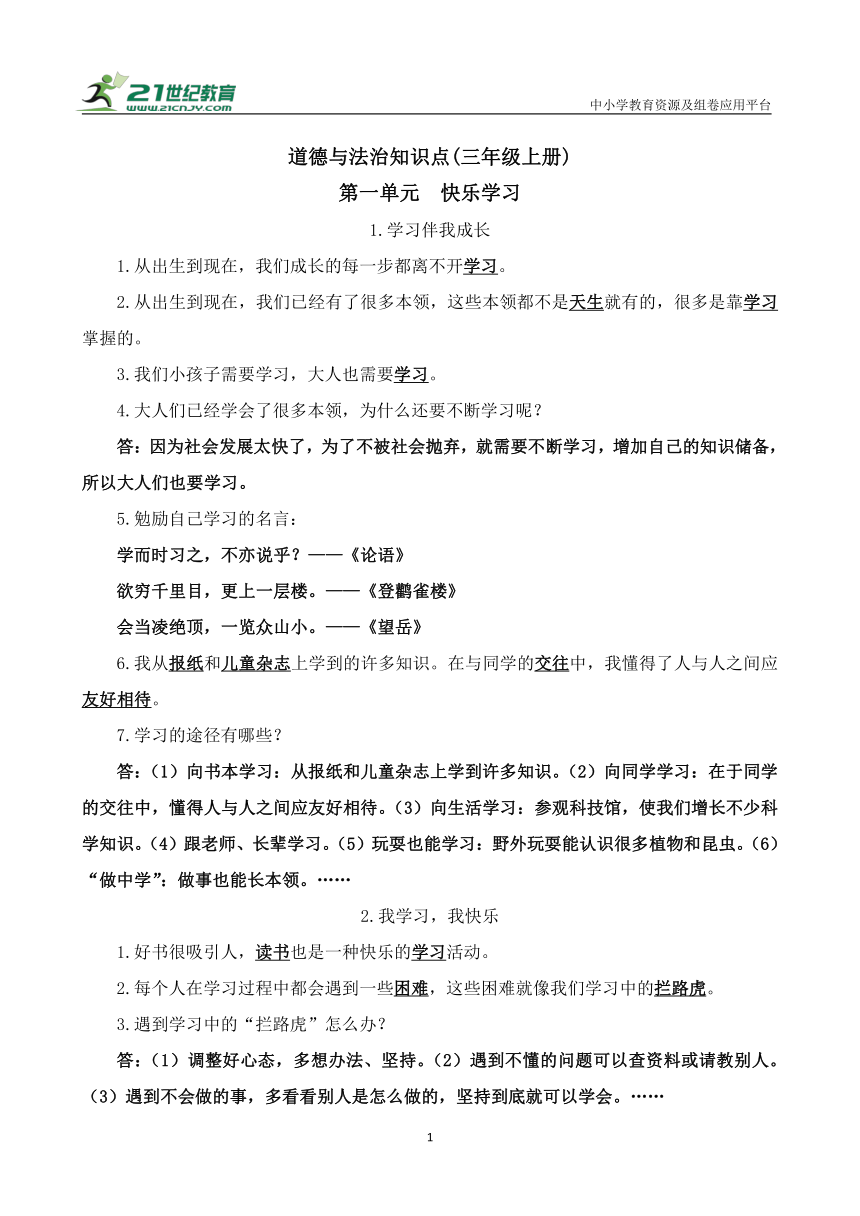 21世纪教育
www.21cnjy.com
中小学教育资源及组卷应用平台

道德与法治知识点(三年级上册)

第一单元 快乐学习

1.学习伴我成长

1.从出生到现在，我们成长的每一步都离不开学习。

2.从出生到现在，我们已经有了很多本领，这些本领都不是天生就有的，很多是靠学习掌握的。

3.我们小孩子需要学习，大人也需要学习。

4.大人们已经学会了很多本领，为什么还要不断学习呢？

答：因为社会发展太快了，为了不被社会抛弃，就需要不断学习，增加自己的知识储备，所以大人们也要学习。

5.勉励自己学习的名言：

学而时习之，不亦说乎？——《论语》

欲穷千里目，更上一层楼。——《登鹳雀楼》

会当凌绝顶，一览众山小。——《望岳》

6.我从报纸和儿童杂志上学到的许多知识。在与同学的交往中，我懂得了人与人之间应友好相待。

7.学习的途径有哪些？

答：（1）向书本学习：从报纸和儿童杂志上学到许多知识。（2）向同学学习：在于同学的交往中，懂得人与人之间应友好相待。（3）向生活学习：参观科技馆，使我们增长不少科学知识。（4）跟老师、长辈学习。（5）玩耍也能学习：野外玩耍能认识很多植物和昆虫。（6）“做中学”：做事也能长本领。……

2.我学习，我快乐

1.好书很吸引人，读书也是一种快乐的学习活动。

2.每个人在学习过程中都会遇到一些困难，这些困难就像我们学习中的拦路虎。

3.遇到学习中的“拦路虎”怎么办？

答：（1）调整好心态，多想办法、坚持。（2）遇到不懂的问题可以查资料或请教别人。（3）遇到不会做的事，多看看别人是怎么做的，坚持到底就可以学会。……

1